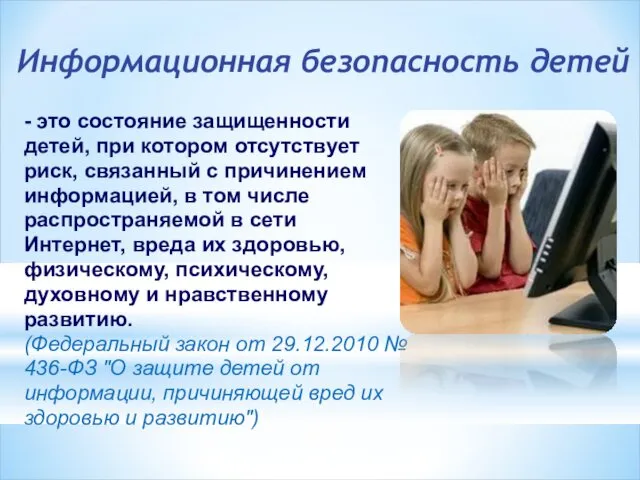 Информационная безопасность детей

- это состояние защищенности детей, при котором отсутствует риск, связанный с причинением информацией, в том числе распространяемой в сети Интернет, вреда их здоровью, физическому, психическому, духовному и нравственному развитию.
(Федеральный закон от 29.12.2010 № 436-ФЗ "О защите детей от информации, причиняющей вред их здоровью и развитию")